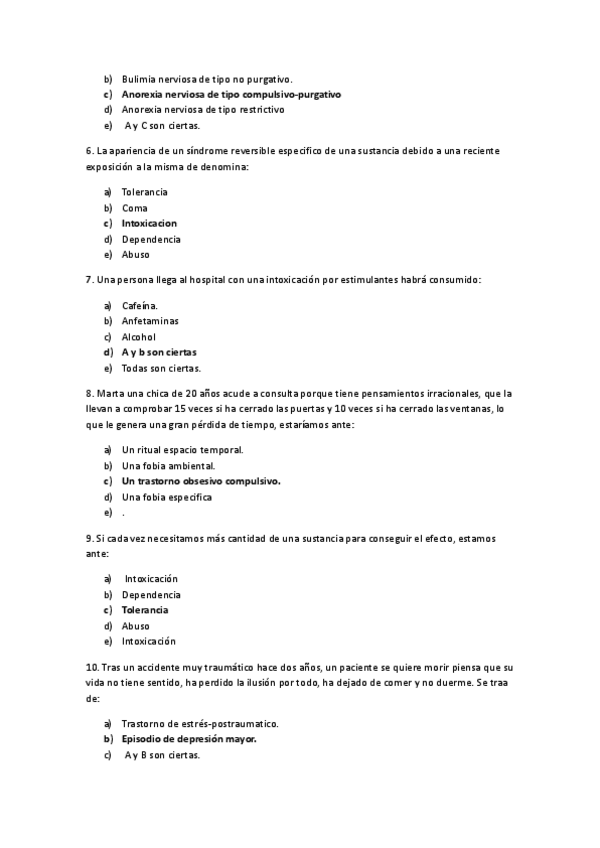 b) Bulimia nerviosa de tipo no purgativo.
c) Anorexia nerviosa de tipo compulsivo-purgativo
d) Anorexia nerviosa de tipo restrictivo
e) A y C son ciertas.

6. La apariencia de un síndrome reversible especifico de una sustancia debido a una reciente exposición a la misma de denomina:

a) Tolerancia
b) Coma
c) Intoxicacion
d) Dependencia
e) Abuso

7. Una persona llega al hospital con una intoxicación por estimulantes habrá consumido:

a) Cafeína.
b) Anfetaminas
c) Alcohol
d) A y b son ciertas
e) Todas son ciertas.

8. Marta una chica de 20 años acude a consulta porque tiene pensamientos irracionales, que la llevan a comprobar 15 veces si ha cerrado las puertas y 10 veces si ha cerrado las ventanas, lo que le genera una gran pérdida de tiempo, estaríamos ante:

a) Un ritual espacio temporal.
b) Una fobia ambiental.
c) Un trastorno obsesivo compulsivo.
d) Una fobia especifica
e) .

9. Si cada vez necesitamos más cantidad de una sustancia para conseguir el efecto, estamos ante:

a) Intoxicación
b) Dependencia
c) Tolerancia
d) Abuso
e) Intoxicación

10. Tras un accidente muy traumático hace dos años, un paciente se quiere morir piensa que su vida no tiene sentido, ha perdido la ilusión por todo, ha dejado de comer y no duerme. Se traa de:

a) Trastorno de estrés-postraumatico.
b) Episodio de depresión mayor.
c) A y B son ciertas.